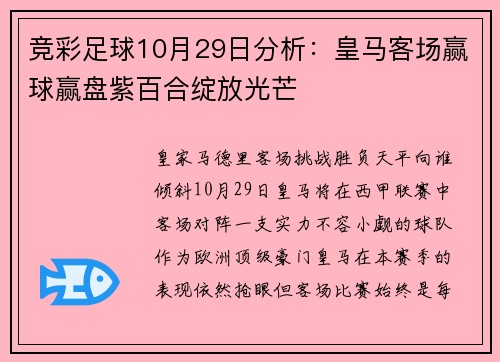 竞彩足球10月29日分析：皇马客场赢球赢盘紫百合绽放光芒

皇家马德里客场挑战胜负天平向谁倾斜10月29日皇马将在西甲联赛中客场对阵一支实力不容小觑的球队作为欧洲顶级豪门皇马在本赛季的表现依然抢眼但客场比赛始终是每